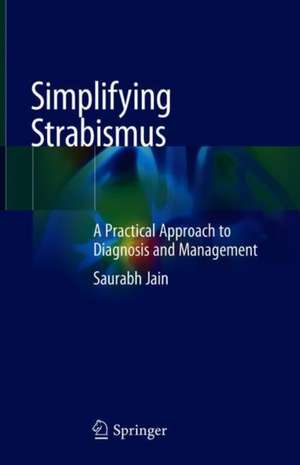 Simplifying Strabismus

A Practical Approach to Diagnosis and Management

Saurabh Jain

Springer